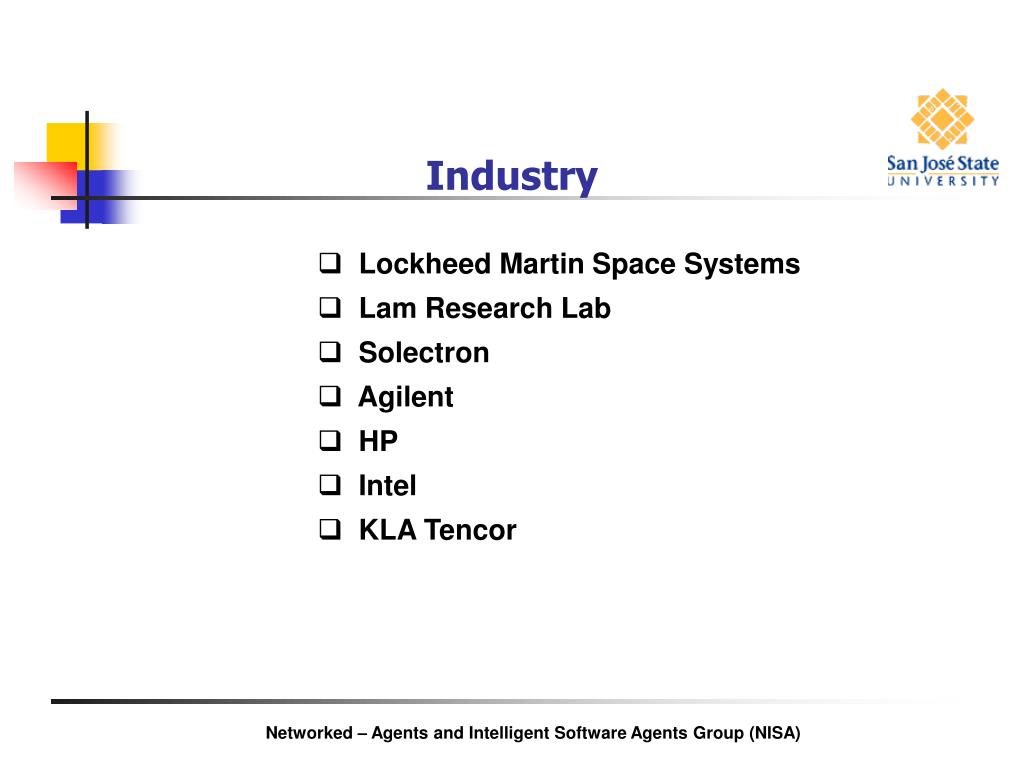 Industry

San José State
UNIVERSITY

❑ Lockheed Martin Space Systems
❑ Lam Research Lab
❑ Solectron
❑ Agilent
❑ HP
❑ Intel
❑ KLA Tencor

Networked – Agents and Intelligent Software Agents Group (NISA)